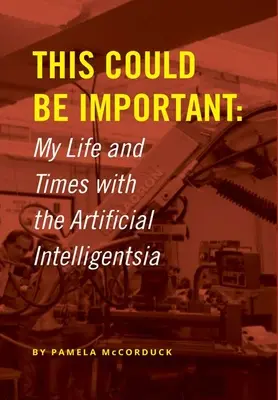 THIS COULD BE IMPORTANT:
My Life and Times with the Artificial Intelligentsia

BY PAMELA McCORDUCK